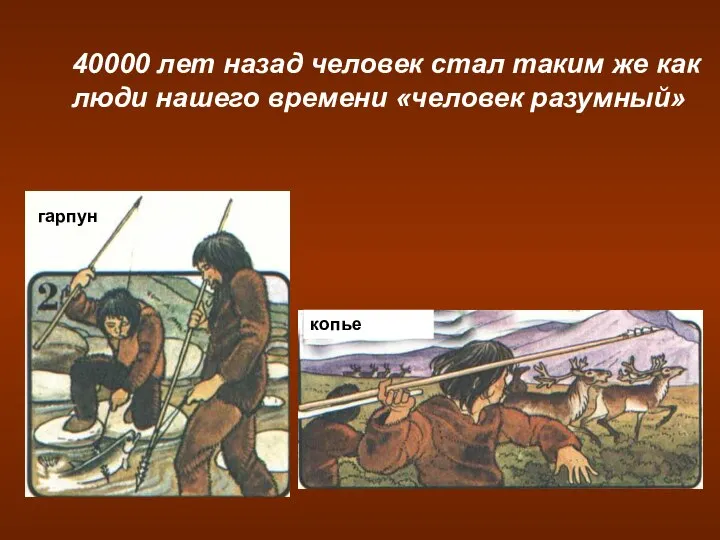 40000 лет назад человек стал таким же как люди нашего времени «человек разумный»

гарпун

2

копье